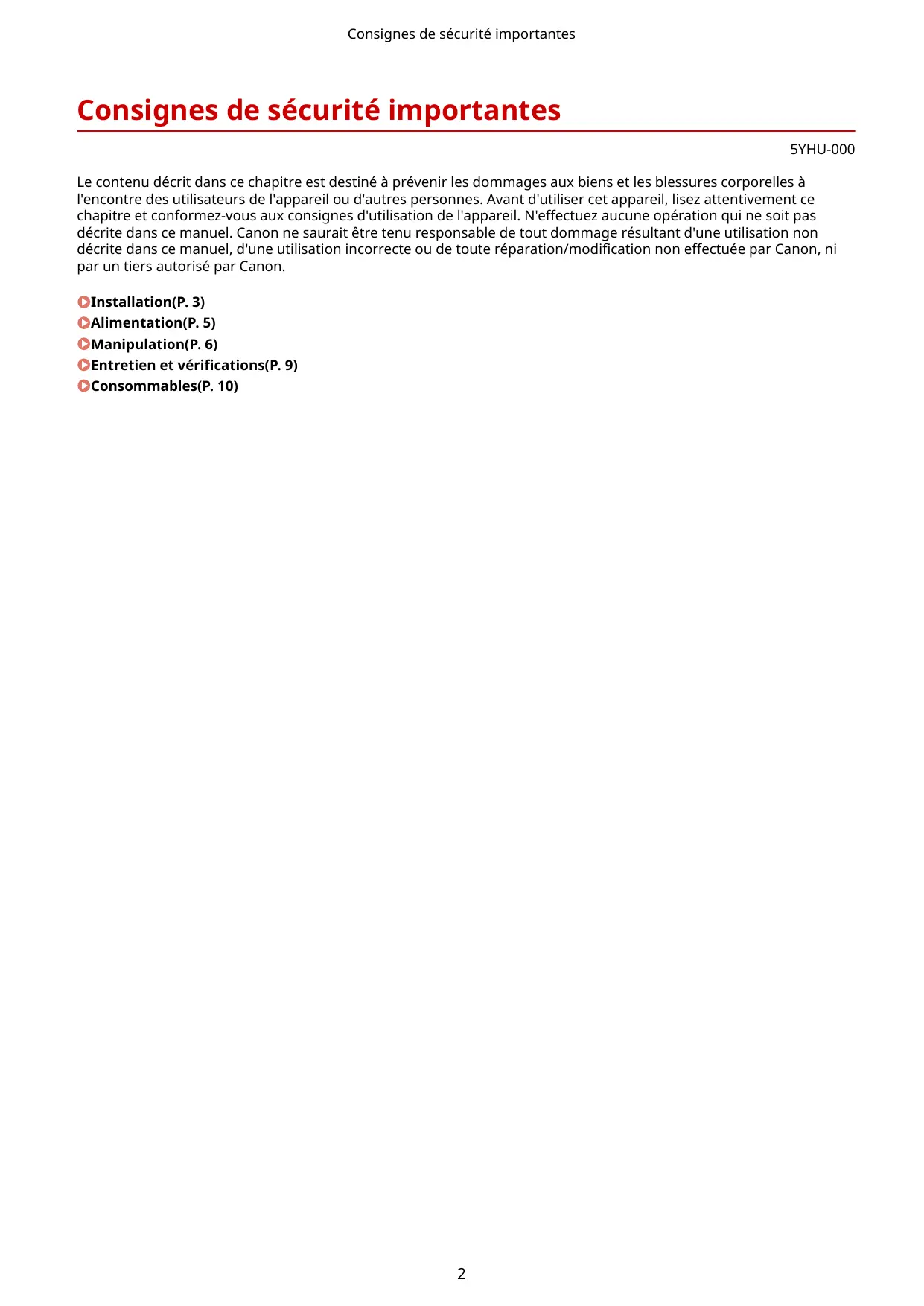 Consignes de sécurité importantes

Consignes de sécurité importantes

5YHU-000

Le contenu décrit dans ce chapitre est destiné à prévenir les dommages aux biens et les blessures corporelles à l'encontre des utilisateurs de l'appareil ou d'autres personnes. Avant d'utiliser cet appareil, lisez attentivement ce chapitre et conformez-vous aux consignes d'utilisation de l'appareil. N'effectuez aucune opération qui ne soit pas décrite dans ce manuel. Canon ne saurait être tenu responsable de tout dommage résultant d'une utilisation non décrite dans ce manuel, d'une utilisation incorrecte ou de toute réparation/modification non effectuée par Canon, ni par un tiers autorisé par Canon.

Installation(P. 3)
Alimentation(P. 5)
Manipulation(P. 6)
Entretien et vérifications(P. 9)
Consommables(P. 10)

2